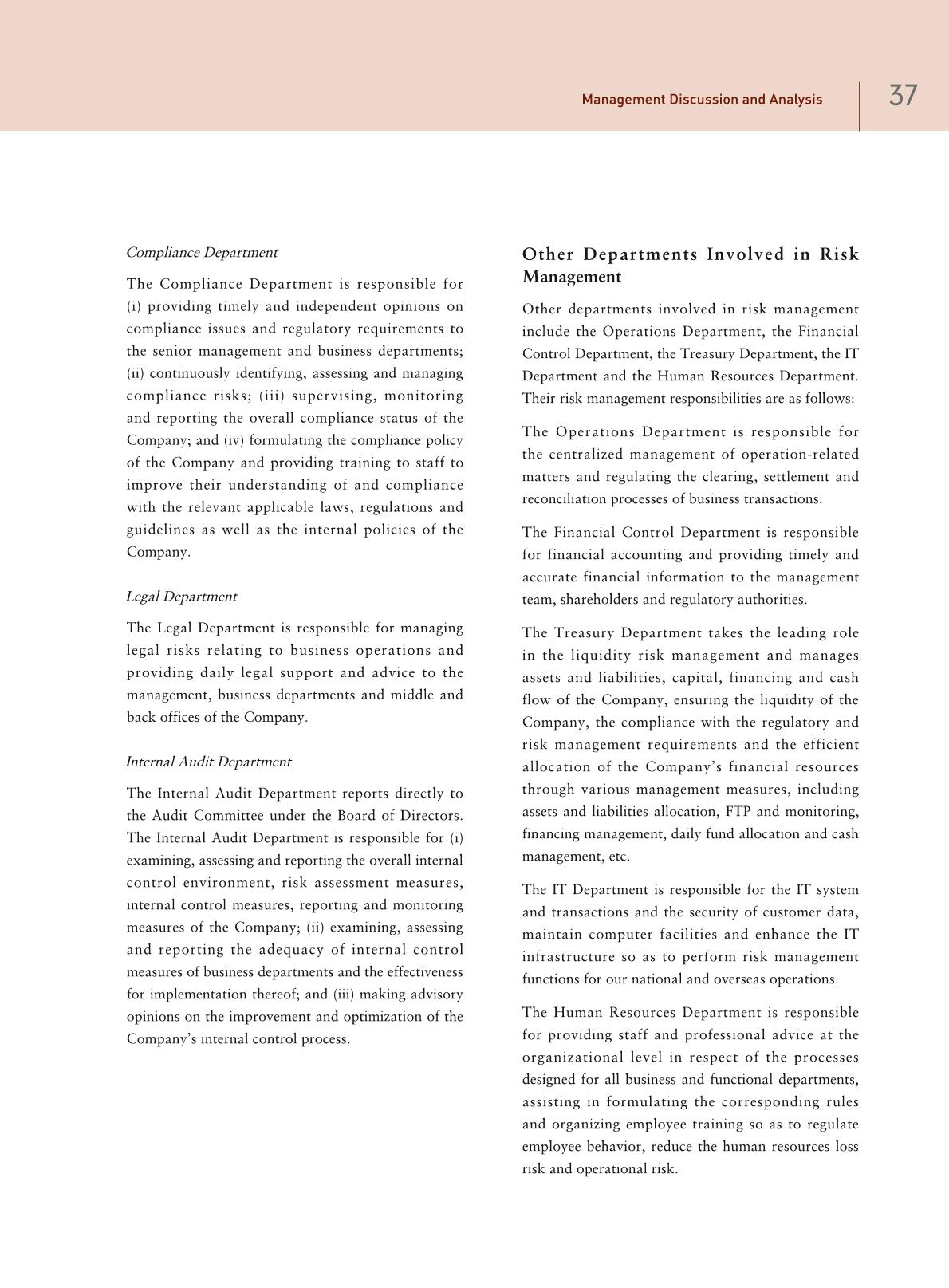 Management Discussion and Analysis

37

Compliance Department

The Compliance Department is responsible for (i) providing timely and independent opinions on compliance issues and regulatory requirements to the senior management and business departments; (ii) continuously identifying, assessing and managing compliance risks; (iii) supervising, monitoring and reporting the overall compliance status of the Company; and (iv) formulating the compliance policy of the Company and providing training to staff to improve their understanding of and compliance with the relevant applicable laws, regulations and guidelines as well as the internal policies of the Company.

Legal Department

The Legal Department is responsible for managing legal risks relating to business operations and providing daily legal support and advice to the management, business departments and middle and back offices of the Company.

Internal Audit Department

The Internal Audit Department reports directly to the Audit Committee under the Board of Directors. The Internal Audit Department is responsible for (i) examining, assessing and reporting the overall internal control environment, risk assessment measures, internal control measures, reporting and monitoring measures of the Company; (ii) examining, assessing and reporting the adequacy of internal control measures of business departments and the effectiveness for implementation thereof; and (iii) making advisory opinions on the improvement and optimization of the Company's internal control process.

Other Departments Involved in Risk Management

Other departments involved in risk management include the Operations Department, the Financial Control Department, the Treasury Department, the IT Department and the Human Resources Department. Their risk management responsibilities are as follows:

The Operations Department is responsible for the centralized management of operation-related matters and regulating the clearing, settlement and reconciliation processes of business transactions.

The Financial Control Department is responsible for financial accounting and providing timely and accurate financial information to the management team, shareholders and regulatory authorities.

The Treasury Department takes the leading role in the liquidity risk management and manages assets and liabilities, capital, financing and cash flow of the Company, ensuring the liquidity of the Company, the compliance with the regulatory and risk management requirements and the efficient allocation of the Company's financial resources through various management measures, including assets and liabilities allocation, FTP and monitoring, financing management, daily fund allocation and cash management, etc.

The IT Department is responsible for the IT system and transactions and the security of customer data, maintain computer facilities and enhance the IT infrastructure so as to perform risk management functions for our national and overseas operations.

The Human Resources Department is responsible for providing staff and professional advice at the organizational level in respect of the processes designed for all business and functional departments, assisting in formulating the corresponding rules and organizing employee training so as to regulate employee behavior, reduce the human resources loss risk and operational risk.